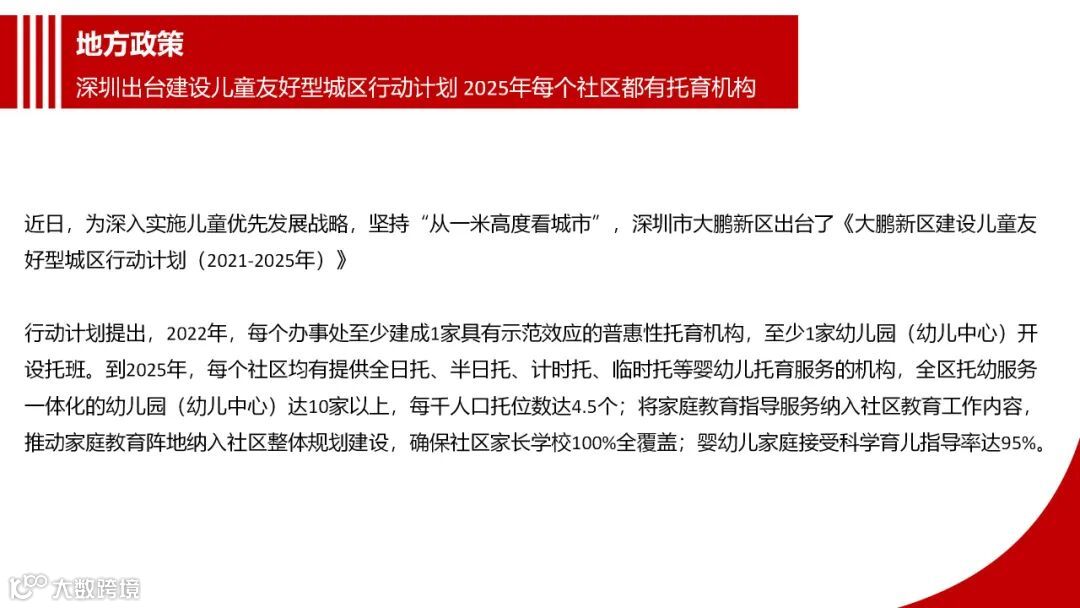 地方政策
深圳出台建设儿童友好型城区行动计划 2025年每个社区都有托育机构

近日，为深入实施儿童优先发展战略，坚持“从一米高度看城市”，深圳市大鹏新区出台了《大鹏新区建设儿童友好型城区行动计划（2021-2025年）》

行动计划提出，2022年，每个办事处至少建成1家具有示范效应的普惠性托育机构，至少1家幼儿园（幼儿中心）开设托班。到2025年，每个社区均有提供全日托、半日托、计时托、临时托等婴幼儿托育服务的机构，全区托幼服务一体化的幼儿园（幼儿中心）达10家以上，每千人口托位数达4.5个；将家庭教育指导服务纳入社区教育工作内容，推动家庭教育阵地纳入社区整体规划建设，确保社区家长学校100%全覆盖；婴幼儿家庭接受科学育儿指导率达95%。

大数跨境